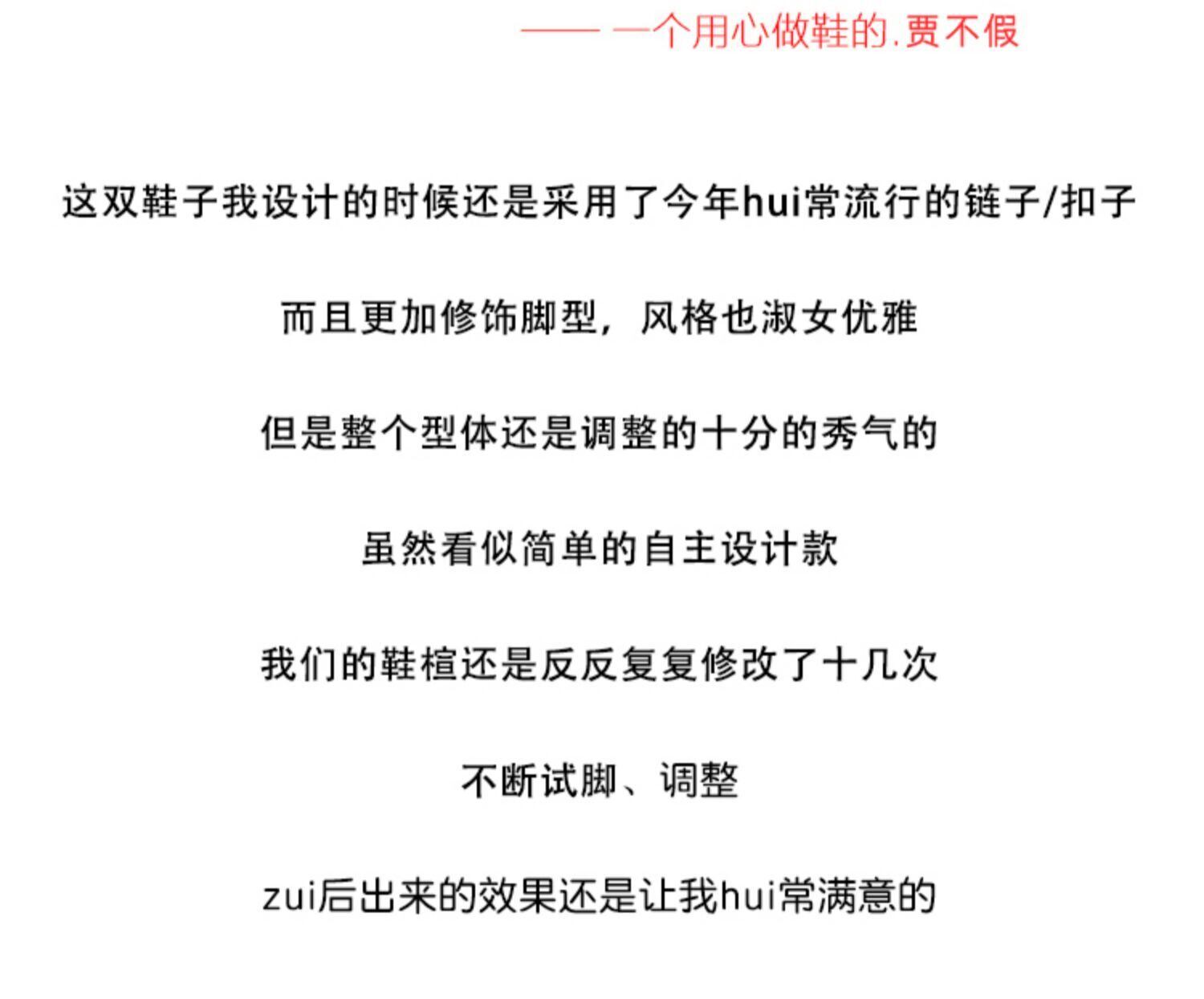 —— 一个用心做鞋的.贾不假

这双鞋子我设计的时候还是采用了今年hui常流行的链子/扣子

而且更加修饰脚型，风格也淑女优雅

但是整个型体还是调整的十分的秀气的

虽然看似简单的自主设计款

我们的鞋楦还是反反复复修改了十几次

不断试脚、调整

zui后出来的效果还是让我hui常满意的